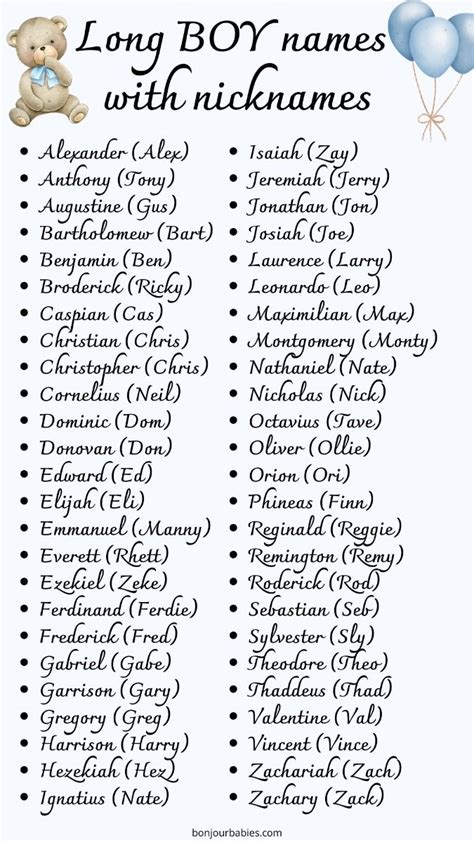 Long BOY names with nicknames

- Alexander (Alex)
- Anthony (Tony)
- Augustine (Gus)
- Bartholomew (Bart)
- Benjamin (Ben)
- Broderick (Ricky)
- Caspian (Cas)
- Christian (Chris)
- Christopher (Chris)
- Cornelius (Neil)
- Dominic (Dom)
- Donovan (Don)
- Edward (Ed)
- Elijah (Eli)
- Emmanuel (Manny)
- Everett (Rhett)
- Ezekiel (Zeke)
- Ferdinand (Ferdie)
- Frederick (Fred)
- Gabriel (Gabe)
- Garrison (Gary)
- Gregory (Greg)
- Harrison (Harry)
- Hezekiah (Hez)
- Ignatius (Nate)

- Isaiah (Zay)
- Jeremiah (Jerry)
- Jonathan (Jon)
- Josiah (Joe)
- Laurence (Larry)
- Leonardo (Leo)
- Maximilian (Max)
- Montgomery (Monty)
- Nathaniel (Nate)
- Nicholas (Nick)
- Octavius (Tave)
- Oliver (Ollie)
- Orion (Ori)
- Phineas (Finn)
- Reginald (Reggie)
- Remington (Remy)
- Roderick (Rod)
- Sebastian (Seb)
- Sylvester (Sly)
- Theodore (Theo)
- Thaddeus (Thad)
- Valentine (Val)
- Vincent (Vince)
- Zachariah (Zach)
- Zachary (Zack)

bonjourbabies.com